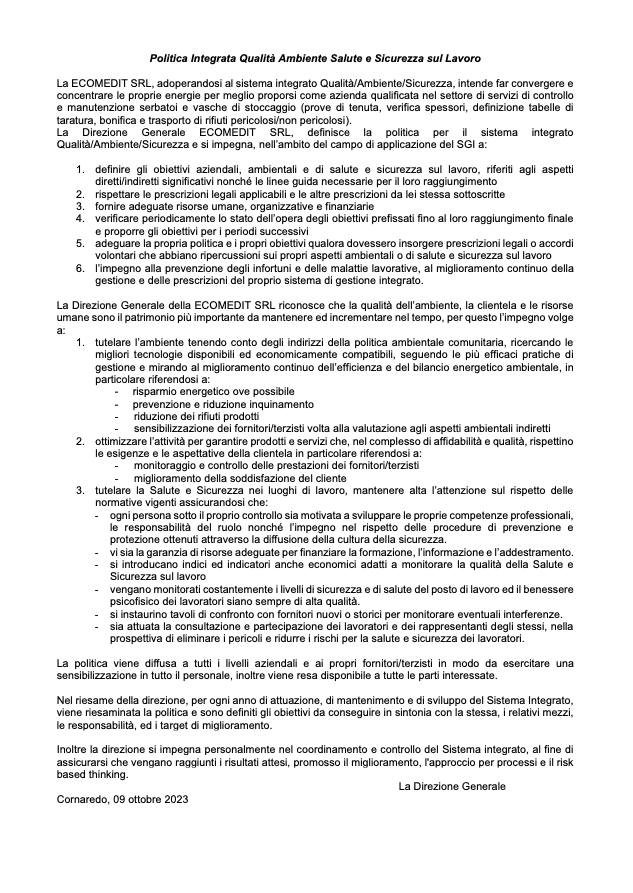 Politica Integrata Qualità Ambiente Salute e Sicurezza sul Lavoro

La ECOMEDIT SRL, adoperandosi al sistema integrato Qualità/Ambiente/Sicurezza, intende far convergere e concentrare le proprie energie per meglio proporsi come azienda qualificata nel settore di servizi di controllo e manutenzione serbatoi e vasche di stoccaggio (prove di tenuta, verifica spessori, definizione tabelle di taratura, bonifica e trasporto di rifiuti pericolosi/non pericolosi).
La Direzione Generale ECOMEDIT SRL, definisce la politica per il sistema integrato Qualità/Ambiente/Sicurezza e si impegna, nell'ambito del campo di applicazione del SGI a:

1. definire gli obiettivi aziendali, ambientali e di salute e sicurezza sul lavoro, riferiti agli aspetti diretti/indiretti significativi nonché le linee guida necessarie per il loro raggiungimento
2. rispettare le prescrizioni legali applicabili e le altre prescrizioni da lei stessa sottoscritte
3. fornire adeguate risorse umane, organizzative e finanziarie
4. verificare periodicamente lo stato dell'opera degli obiettivi prefissati fino al loro raggiungimento finale e proporre gli obiettivi per i periodi successivi
5. adeguare la propria politica e i propri obiettivi qualora dovessero insorgere prescrizioni legali o accordi volontari che abbiano ripercussioni sui propri aspetti ambientali o di salute e sicurezza sul lavoro
6. l'impegno alla prevenzione degli infortuni e delle malattie lavorative, al miglioramento continuo della gestione e delle prescrizioni del proprio sistema di gestione integrato.

La Direzione Generale della ECOMEDIT SRL riconosce che la qualità dell'ambiente, la clientela e le risorse umane sono il patrimonio più importante da mantenere ed incrementare nel tempo, per questo l'impegno volge a:
1. tutelare l'ambiente tenendo conto degli indirizzi della politica ambientale comunitaria, ricercando le migliori tecnologie disponibili ed economicamente compatibili, seguendo le più efficaci pratiche di gestione e mirando al miglioramento continuo dell'efficienza e del bilancio energetico ambientale, in particolare riferendosi a:
- risparmio energetico ove possibile
- prevenzione e riduzione inquinamento
- riduzione dei rifiuti prodotti
- sensibilizzazione dei fornitori/terzisti volta alla valutazione agli aspetti ambientali indiretti
2. ottimizzare l'attività per garantire prodotti e servizi che, nel complesso di affidabilità e qualità, rispettino le esigenze e le aspettative della clientela in particolare riferendosi a:
- monitoraggio e controllo delle prestazioni dei fornitori/terzisti
- miglioramento della soddisfazione del cliente
3. tutelare la Salute e Sicurezza nei luoghi di lavoro, mantenere alta l'attenzione sul rispetto delle normative vigenti assicurandosi che:
- ogni persona sotto il proprio controllo sia motivata a sviluppare le proprie competenze professionali, le responsabilità del ruolo nonché l'impegno nel rispetto delle procedure di prevenzione e protezione ottenuti attraverso la diffusione della cultura della sicurezza.
- vi sia la garanzia di risorse adeguate per finanziare la formazione, l'informazione e l'addestramento.
- si introducano indici ed indicatori anche economici adatti a monitorare la qualità della Salute e Sicurezza sul lavoro
- vengano monitorati costantemente i livelli di sicurezza e di salute del posto di lavoro ed il benessere psicofisico dei lavoratori siano sempre di alta qualità.
- si instaurino tavoli di confronto con fornitori nuovi o storici per monitorare eventuali interferenze.
- sia attuata la consultazione e partecipazione dei lavoratori e dei rappresentanti degli stessi, nella prospettiva di eliminare i pericoli e ridurre i rischi per la salute e sicurezza dei lavoratori.

La politica viene diffusa a tutti i livelli aziendali e ai propri fornitori/terzisti in modo da esercitare una sensibilizzazione in tutto il personale, inoltre viene resa disponibile a tutte le parti interessate.

Nel riesame della direzione, per ogni anno di attuazione, di mantenimento e di sviluppo del Sistema Integrato, viene riesaminata la politica e sono definiti gli obiettivi da conseguire in sintonia con la stessa, i relativi mezzi, le responsabilità, ed i target di miglioramento.

Inoltre la direzione si impegna personalmente nel coordinamento e controllo del Sistema integrato, al fine di assicurarsi che vengano raggiunti i risultati attesi, promosso il miglioramento, l'approccio per processi e il risk based thinking.

La Direzione Generale

Cornaredo, 09 ottobre 2023